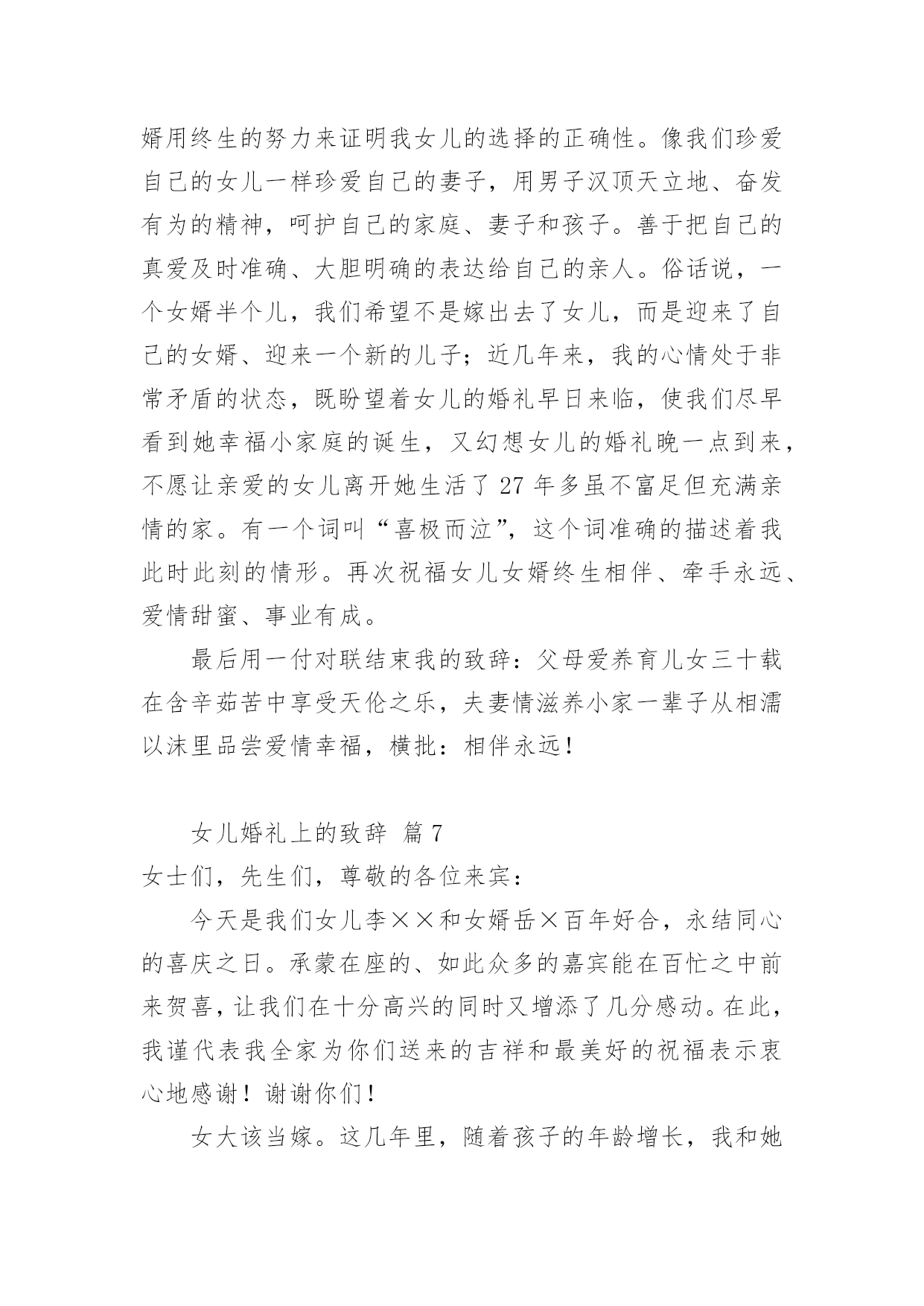 婿用终生的努力来证明我女儿的选择的正确性。像我们珍爱自己的女儿一样珍爱自己的妻子，用男子汉顶天立地、奋发有为的精神，呵护自己的家庭、妻子和孩子。善于把自己的真爱及时准确、大胆明确的表达给自己的亲人。俗话说，一个女婿半个儿，我们希望不是嫁出去了女儿，而是迎来了自己的女婿、迎来一个新的儿子；近几年来，我的心情处于非常矛盾的状态，既盼望着女儿的婚礼早日来临，使我们尽早看到她幸福小家庭的诞生，又幻想女儿的婚礼晚一点到来，不愿让亲爱的女儿离开她生活了 27 年多虽不富足但充满亲情的家。有一个词叫“喜极而泣”，这个词准确的描述着我此时此刻的情形。再次祝福女儿女婿终生相伴、牵手永远、爱情甜蜜、事业有成。

最后用一付对联结束我的致辞：父母爱养育儿女三十载在含辛茹苦中享受天伦之乐，夫妻情滋养小家一辈子从相濡以沫里品尝爱情幸福，横批：相伴永远！

女儿婚礼上的致辞 篇 7

女士们，先生们，尊敬的各位来宾：

今天是我们女儿李××和女婿岳×百年好合，永结同心的喜庆之日。承蒙在座的、如此众多的嘉宾能在百忙之中前来贺喜，让我们在十分高兴的同时又增添了几分感动。在此，我谨代表我全家为你们送来的吉祥和最美好的祝福表示衷心地感谢！谢谢你们！

女大该当嫁。这几年里，随着孩子的年龄增长，我和她